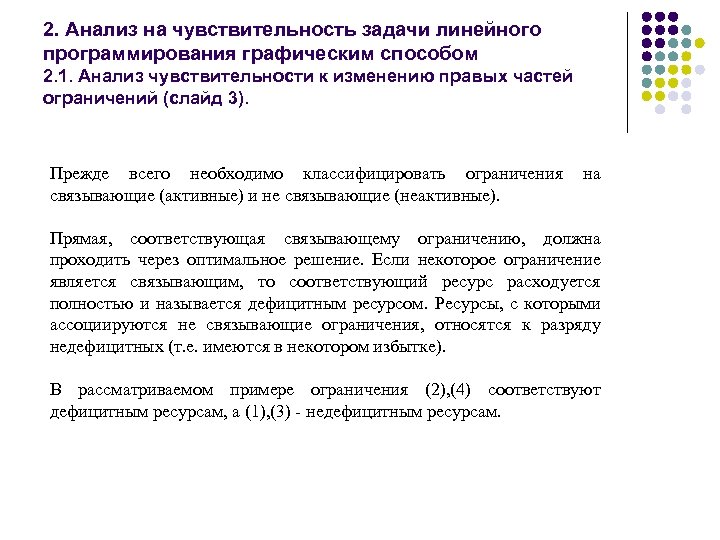 2. Анализ на чувствительность задачи линейного программирования графическим способом
2.1. Анализ чувствительности к изменению правых частей ограничений (слайд 3).

Прежде всего необходимо классифицировать ограничения на связывающие (активные) и не связывающие (неактивные).

Прямая, соответствующая связывающему ограничению, должна проходить через оптимальное решение. Если некоторое ограничение является связывающим, то соответствующий ресурс расходуется полностью и называется дефицитным ресурсом. Ресурсы, с которыми ассоциируются не связывающие ограничения, относятся к разряду недефицитных (т.е. имеются в некотором избытке).

В рассматриваемом примере ограничения (2),(4) соответствуют дефицитным ресурсам, а (1),(3) - недефицитным ресурсам.